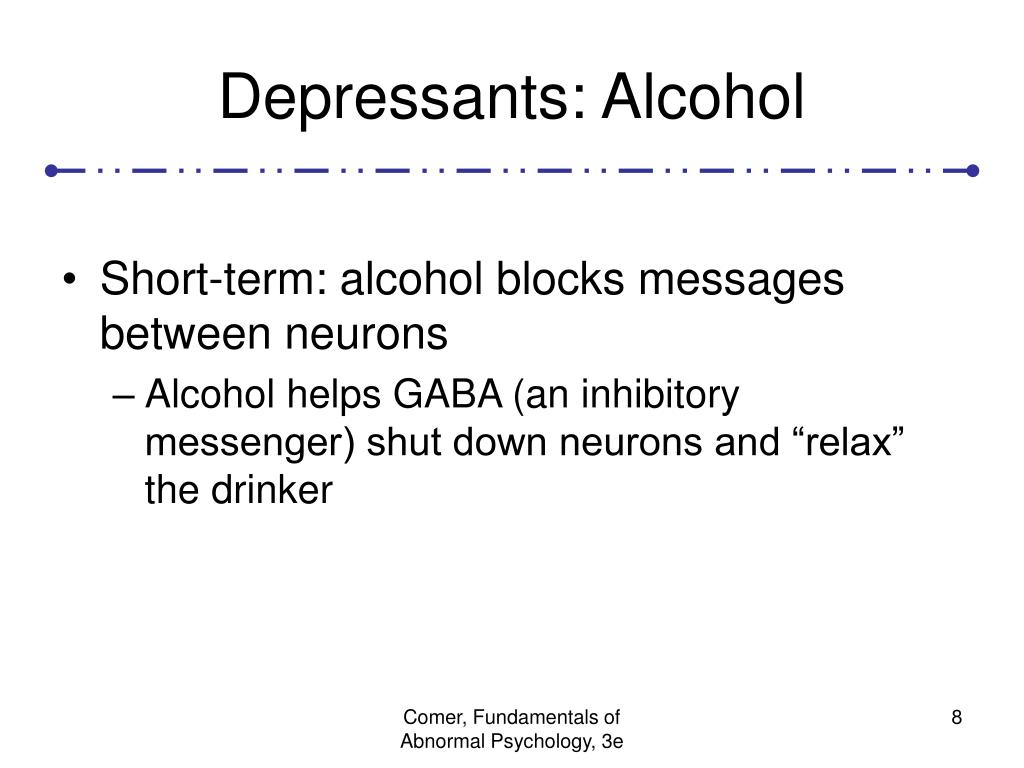 Depressants: Alcohol

• Short-term: alcohol blocks messages between neurons

– Alcohol helps GABA (an inhibitory messenger) shut down neurons and “relax” the drinker

Comer, Fundamentals of Abnormal Psychology, 3e

8